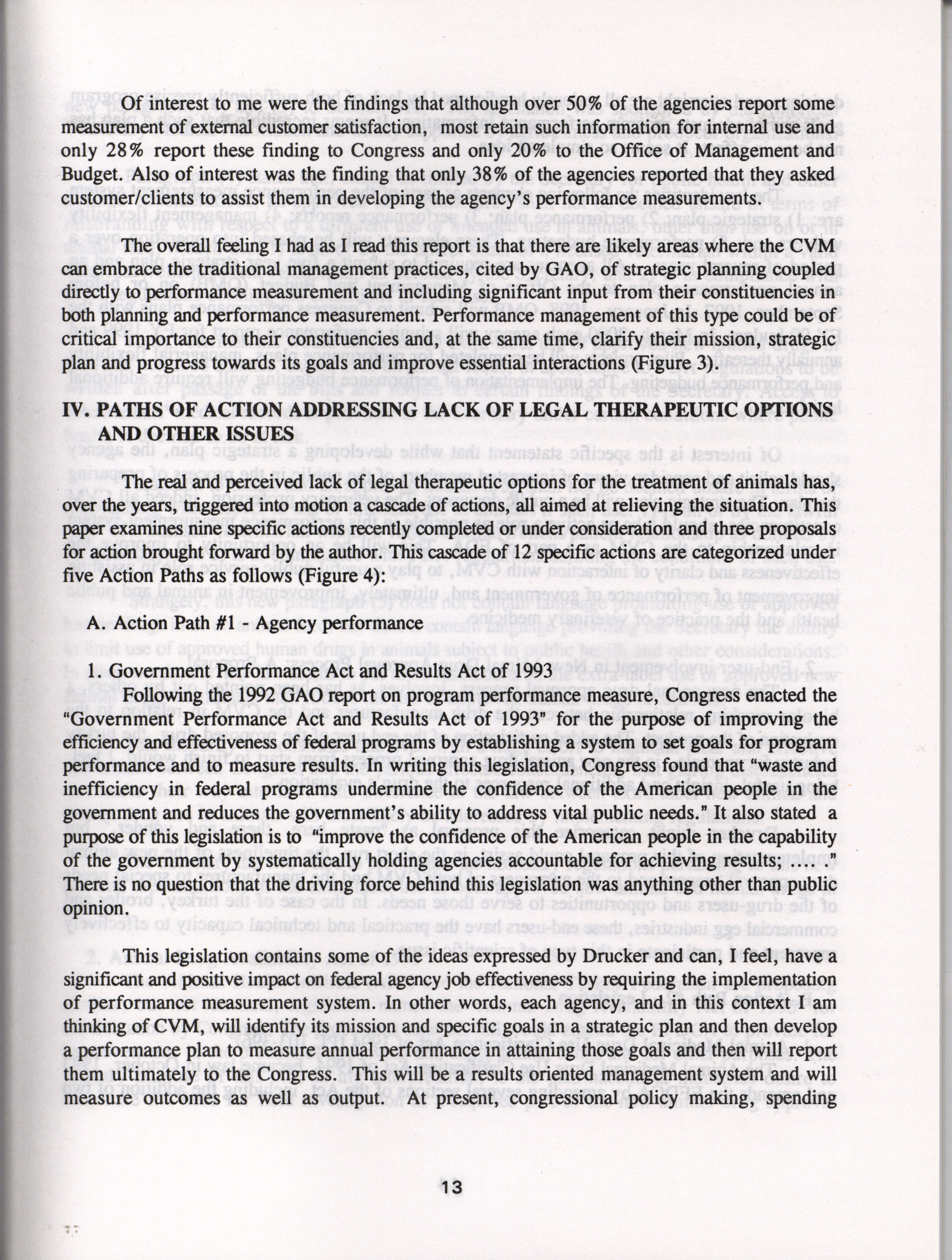 Of interest to me were the findings that although over 50% of the agencies report some measurement of external customer satisfaction, most retain such information for internal use and only 28% report these finding to Congress and only 20% to the Office of Management and Budget. Also of interest was the finding that only 38% of the agencies reported that they asked customer/clients to assist them in developing the agency's performance measurements.

The overall feeling I had as I read this report is that there are likely areas where the CVM can embrace the traditional management practices, cited by GAO, of strategic planning coupled directly to performance measurement and including significant input from their constituencies in both planning and performance measurement. Performance management of this type could be of critical importance to their constituencies and, at the same time, clarify their mission, strategic plan and progress towards its goals and improve essential interactions (Figure 3).

IV. PATHS OF ACTION ADDRESSING LACK OF LEGAL THERAPEUTIC OPTIONS AND OTHER ISSUES

The real and perceived lack of legal therapeutic options for the treatment of animals has, over the years, triggered into motion a cascade of actions, all aimed at relieving the situation. This paper examines nine specific actions recently completed or under consideration and three proposals for action brought forward by the author. This cascade of 12 specific actions are categorized under five Action Paths as follows (Figure 4):

A. Action Path #1 - Agency performance

1. Government Performance Act and Results Act of 1993

Following the 1992 GAO report on program performance measure, Congress enacted the "Government Performance Act and Results Act of 1993" for the purpose of improving the efficiency and effectiveness of federal programs by establishing a system to set goals for program performance and to measure results. In writing this legislation, Congress found that "waste and inefficiency in federal programs undermine the confidence of the American people in the government and reduces the government's ability to address vital public needs." It also stated a purpose of this legislation is to "improve the confidence of the American people in the capability of the government by systematically holding agencies accountable for achieving results; .... ." There is no question that the driving force behind this legislation was anything other than public opinion.

This legislation contains some of the ideas expressed by Drucker and can, I feel, have a significant and positive impact on federal agency job effectiveness by requiring the implementation of performance measurement system. In other words, each agency, and in this context I am thinking of CVM, will identify its mission and specific goals in a strategic plan and then develop a performance plan to measure annual performance in attaining those goals and then will report them ultimately to the Congress. This will be a results oriented management system and will measure outcomes as well as output. At present, congressional policy making, spending

13